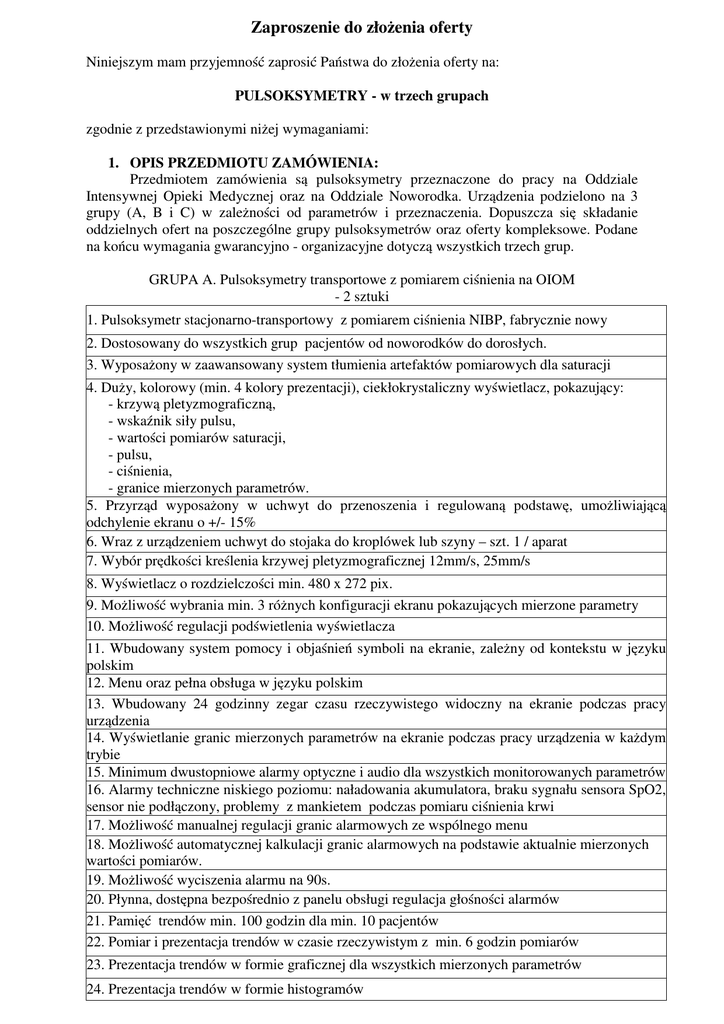 Zaproszenie do złożenia oferty

Niniejszym mam przyjemność zaprosić Państwa do złożenia oferty na:

PULSOKSYMETRY - w trzech grupach

zgodnie z przedstawionymi niżej wymaganiami:

1. OPIS PRZEDMIOTU ZAMÓWIENIA:

Przedmiotem zamówienia są pulsoksymetry przeznaczone do pracy na Oddziale Intensywnej Opieki Medycznej oraz na Oddziale Noworodka. Urządzenia podzielono na 3 grupy (A, B i C) w zależności od parametrów i przeznaczenia. Dopuszcza się składanie oddzielnych ofert na poszczególne grupy pulsoksymetrów oraz oferty kompleksowe. Podane na końcu wymagania gwarancyjno - organizacyjne dotyczą wszystkich trzech grup.

GRUPA A. Pulsoksymetry transportowe z pomiarem ciśnienia na OIOM
- 2 sztuki

1. Pulsoksymetr stacjonarno-transportowy z pomiarem ciśnienia NIBP, fabrycznie nowy

2. Dostosowany do wszystkich grup pacjentów od noworodków do dorosłych.

3. Wyposażony w zaawansowany system tłumienia artefaktów pomiarowych dla saturacji

4. Duży, kolorowy (min. 4 kolory prezentacji), ciekłokrystaliczny wyświetlacz, pokazujący:
- krzywą pletyzmograficzną,
- wskaźnik siły pulsu,
- wartości pomiarów saturacji,
- pulsu,
- ciśnienia,
- granice mierzonych parametrów.

5. Przyrząd wyposażony w uchwyt do przenoszenia i regulowaną podstawę, umożliwiającą odchylenie ekranu o +/- 15%

6. Wraz z urządzeniem uchwyt do stojaka do kroplówek lub szyny – szt. 1 / aparat

7. Wybór prędkości kreślenia krzywej pletyzmograficznej 12mm/s, 25mm/s

8. Wyświetlacz o rozdzielczości min. 480 x 272 pix.

9. Możliwość wybrania min. 3 różnych konfiguracji ekranu pokazujących mierzone parametry

10. Możliwość regulacji podświetlenia wyświetlacza

11. Wbudowany system pomocy i objaśnień symboli na ekranie, zależny od kontekstu w języku polskim

12. Menu oraz pełna obsługa w języku polskim

13. Wbudowany 24 godzinny zegar czasu rzeczywistego widoczny na ekranie podczas pracy urządzenia

14. Wyświetlanie granic mierzonych parametrów na ekranie podczas pracy urządzenia w każdym trybie

15. Minimum dwustopniowe alarmy optyczne i audio dla wszystkich monitorowanych parametrów

16. Alarmy techniczne niskiego poziomu: naładowania akumulatora, braku sygnału sensora SpO2, sensor nie podłączony, problemy z mankietem podczas pomiaru ciśnienia krwi

17. Możliwość manualnej regulacji granic alarmowych ze wspólnego menu

18. Możliwość automatycznej kalkulacji granic alarmowych na podstawie aktualnie mierzonych wartości pomiarów.

19. Możliwość wyciszenia alarmu na 90s.

20. Płynna, dostępna bezpośrednio z panelu obsługi regulacja głośności alarmów

21. Pamięć trendów min. 100 godzin dla min. 10 pacjentów

22. Pomiar i prezentacja trendów w czasie rzeczywistym z min. 6 godzin pomiarów

23. Prezentacja trendów w formie graficznej dla wszystkich mierzonych parametrów

24. Prezentacja trendów w formie histogramów